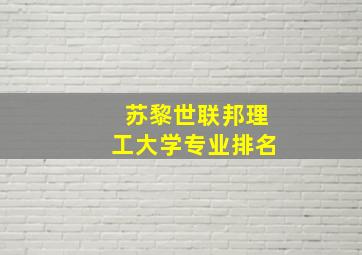 苏黎世联邦理工大学专业排名